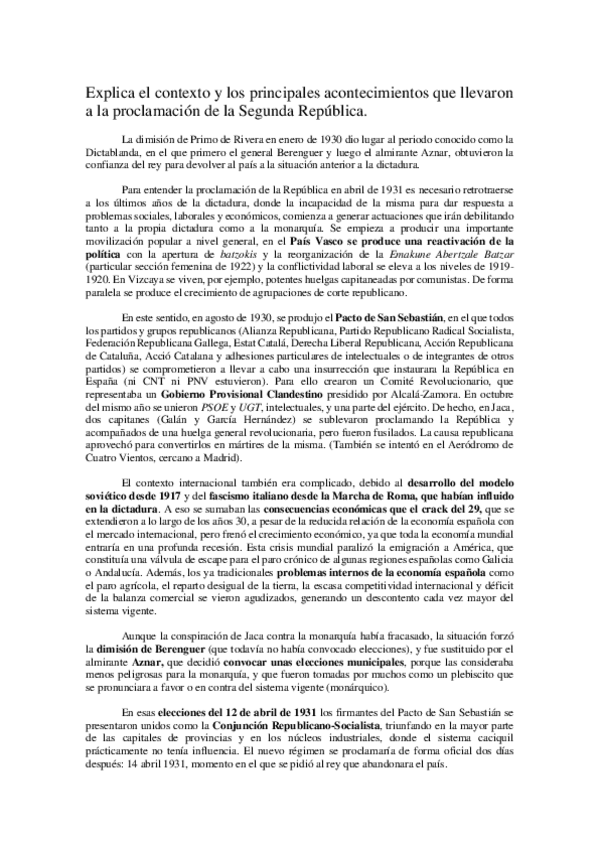 Explica el contexto y los principales acontecimientos que llevaron a la proclamación de la Segunda República.

La dimisión de Primo de Rivera en enero de 1930 dio lugar al periodo conocido como la Dictablanda, en el que primero el general Berenguer y luego el almirante Aznar, obtuvieron la confianza del rey para devolver al país a la situación anterior a la dictadura.

Para entender la proclamación de la República en abril de 1931 es necesario retrotraerse a los últimos años de la dictadura, donde la incapacidad de la misma para dar respuesta a problemas sociales, laborales y económicos, comienza a generar actuaciones que irán debilitando tanto a la propia dictadura como a la monarquía. Se empieza a producir una importante movilización popular a nivel general, en el País Vasco se produce una reactivación de la política con la apertura de batzokis y la reorganización de la Emakune Abertzale Batzar (particular sección femenina de 1922) y la conflictividad laboral se eleva a los niveles de 1919-1920. En Vizcaya se viven, por ejemplo, potentes huelgas capitaneadas por comunistas. De forma paralela se produce el crecimiento de agrupaciones de corte republicano.

En este sentido, en agosto de 1930, se produjo el Pacto de San Sebastián, en el que todos los partidos y grupos republicanos (Alianza Republicana, Partido Republicano Radical Socialista, Federación Republicana Gallega, Estat Catalá, Derecha Liberal Republicana, Acción Republicana de Cataluña, Acció Catalana y adhesiones particulares de intelectuales o de integrantes de otros partidos) se comprometieron a llevar a cabo una insurrección que instaurara la República en España (ni CNT ni PNV estuvieron). Para ello crearon un Comité Revolucionario, que representaba un Gobierno Provisional Clandestino presidido por Alcalá-Zamora. En octubre del mismo año se unieron PSOE y UGT, intelectuales, y una parte del ejército. De hecho, en Jaca, dos capitanes (Galán y García Hernández) se sublevaron proclamando la República y acompañados de una huelga general revolucionaria, pero fueron fusilados. La causa republicana aprovechó para convertirlos en mártires de la misma. (También se intentó en el Aeródromo de Cuatro Vientos, cercano a Madrid).

El contexto internacional también era complicado, debido al desarrollo del modelo soviético desde 1917 y del fascismo italiano desde la Marcha de Roma, que habían influido en la dictadura. A eso se sumaban las consecuencias económicas que el crack del 29, que se extendieron a lo largo de los años 30, a pesar de la reducida relación de la economía española con el mercado internacional, pero frenó el crecimiento económico, ya que toda la economía mundial entraría en una profunda recesión. Esta crisis mundial paralizó la emigración a América, que constituía una válvula de escape para el paro crónico de algunas regiones españolas como Galicia o Andalucía. Además, los ya tradicionales problemas internos de la economía española como el paro agrícola, el reparto desigual de la tierra, la escasa competitividad internacional y déficit de la balanza comercial se vieron agudizados, generando un descontento cada vez mayor del sistema vigente.

Aunque la conspiración de Jaca contra la monarquía había fracasado, la situación forzó la dimisión de Berenguer (que todavía no había convocado elecciones), y fue sustituido por el almirante Aznar, que decidió convocar unas elecciones municipales, porque las consideraba menos peligrosas para la monarquía, y que fueron tomadas por muchos como un plebiscito que se pronunciara a favor o en contra del sistema vigente (monárquico).

En esas elecciones del 12 de abril de 1931 los firmantes del Pacto de San Sebastián se presentaron unidos como la Conjunción Republicano-Socialista, triunfando en la mayor parte de las capitales de provincias y en los núcleos industriales, donde el sistema caciquil prácticamente no tenía influencia. El nuevo régimen se proclamaría de forma oficial dos días después: 14 abril 1931, momento en el que se pidió al rey que abandonara el país.